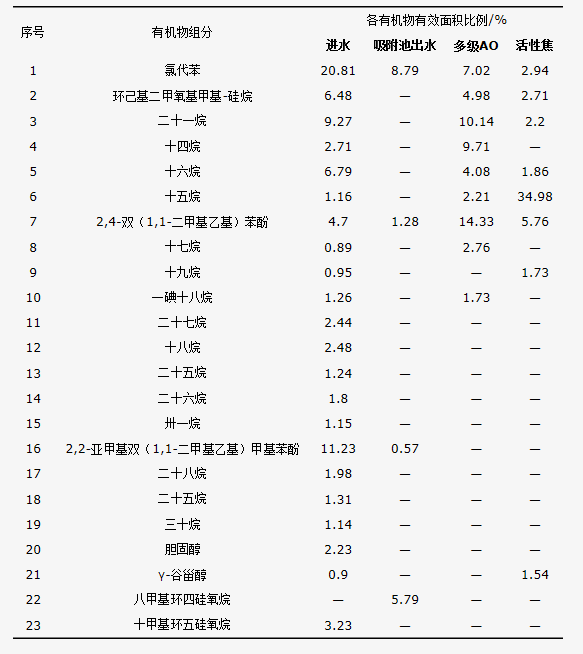 | 序号 | 有机物组分 | 各有机物有效面积比例/% | | | |
|---|---|---|---|---|---|
| | | 进水 | 吸附池出水 | 多级AO | 活性焦 |
| 1 | 氯代苯 | 20.81 | 8.79 | 7.02 | 2.94 |
| 2 | 环己基二甲氧基甲基-硅烷 | 6.48 | — | 4.98 | 2.71 |
| 3 | 二十一烷 | 9.27 | — | 10.14 | 2.2 |
| 4 | 十四烷 | 2.71 | — | 9.71 | — |
| 5 | 十六烷 | 6.79 | — | 4.08 | 1.86 |
| 6 | 十五烷 | 1.16 | — | 2.21 | 34.98 |
| 7 | 2,4-双（1,1-二甲基乙基）苯酚 | 4.7 | 1.28 | 14.33 | 5.76 |
| 8 | 十七烷 | 0.89 | — | 2.76 | — |
| 9 | 十九烷 | 0.95 | — | — | 1.73 |
| 10 | 一碘十八烷 | 1.26 | — | 1.73 | — |
| 11 | 二十七烷 | 2.44 | — | — | — |
| 12 | 十八烷 | 2.48 | — | — | — |
| 13 | 二十五烷 | 1.24 | — | — | — |
| 14 | 二十六烷 | 1.8 | — | — | — |
| 15 | 卅一烷 | 1.15 | — | — | — |
| 16 | 2,2-亚甲基双（1,1-二甲基乙基）甲基苯酚 | 11.23 | 0.57 | — | — |
| 17 | 二十八烷 | 1.98 | — | — | — |
| 18 | 二十五烷 | 1.31 | — | — | — |
| 19 | 三十烷 | 1.14 | — | — | — |
| 20 | 胆固醇 | 2.23 | — | — | — |
| 21 | γ-谷甾醇 | 0.9 | — | — | 1.54 |
| 22 | 八甲基环四硅氧烷 | — | 5.79 | — | — |
| 23 | 十甲基环五硅氧烷 | 3.23 | — | — | — |